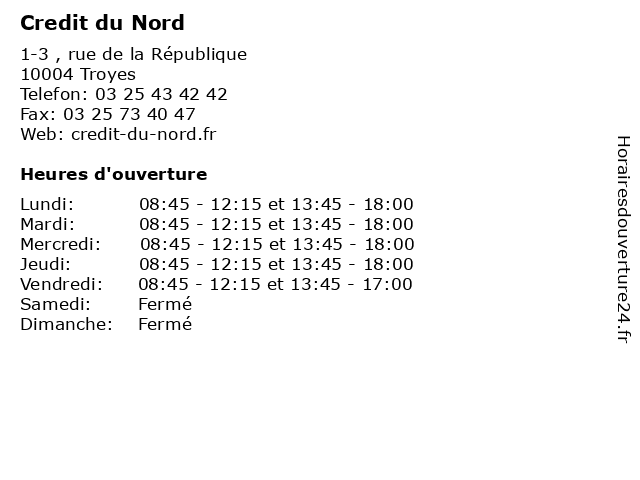 Credit du Nord

1-3 , rue de la République
10004 Troyes
Telefon: 03 25 43 42 42
Fax: 03 25 73 40 47
Web: credit-du-nord.fr

Heures d'ouverture

| | |
|---|---|
| Lundi: | 08:45 - 12:15 et 13:45 - 18:00 |
| Mardi: | 08:45 - 12:15 et 13:45 - 18:00 |
| Mercredi: | 08:45 - 12:15 et 13:45 - 18:00 |
| Jeudi: | 08:45 - 12:15 et 13:45 - 18:00 |
| Vendredi: | 08:45 - 12:15 et 13:45 - 17:00 |
| Samedi: | Fermé |
| Dimanche: | Fermé |

Horairesdouverture24.fr